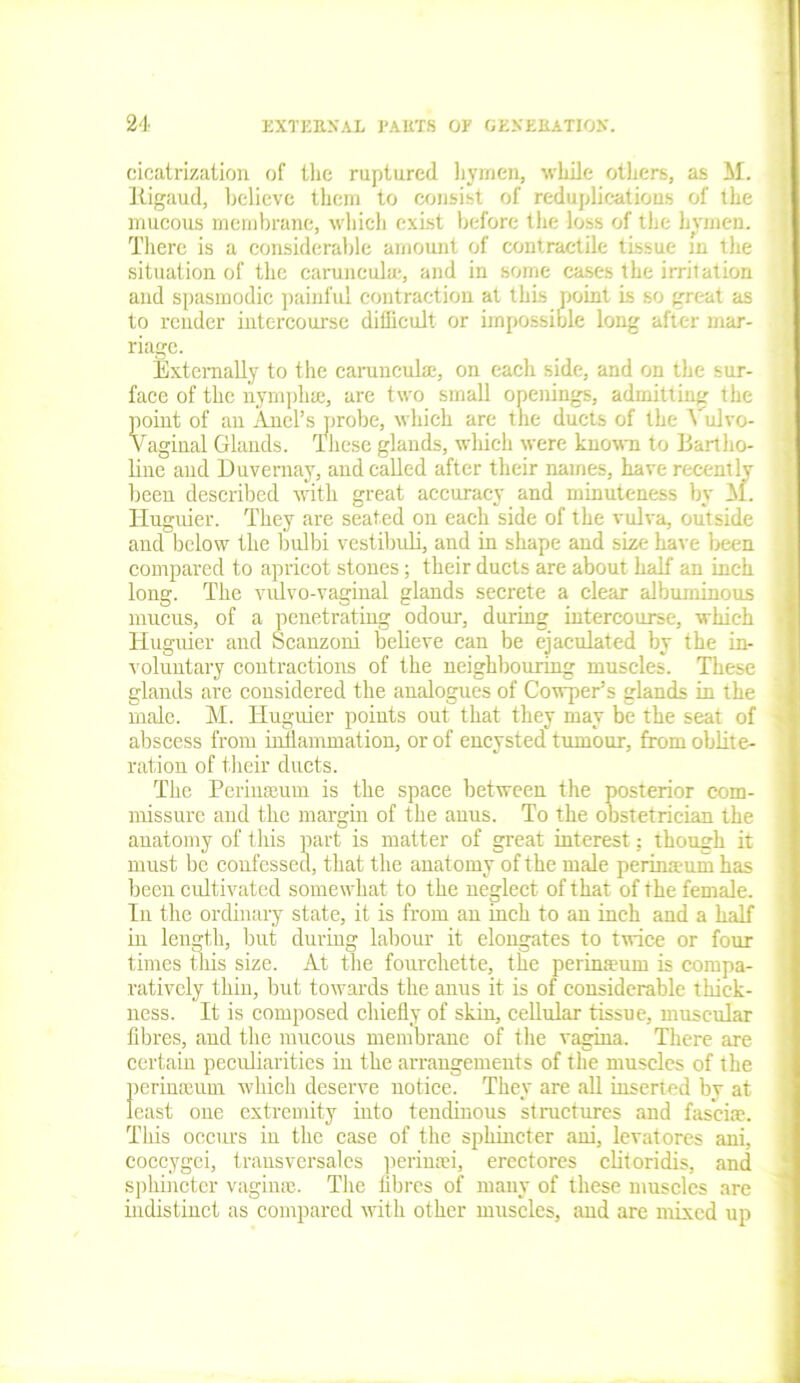 24 EXTERNAL PARTS OF GENERATION.

cicatrization of the ruptured hymen, while others, as M. Rigaud, believe them to consist of reduplications of the mucous membrane, which exist before the loss of the hymen. There is a considerable amount of contractile tissue in the situation of the carunculæ, and in some cases the irritation and spasmodic painful contraction at this point is so great as to render intercourse difficult or impossible long after marriage.

Externally to the carunculæ, on each side, and on the surface of the nymphæ, are two small openings, admitting the point of an Anel's probe, which are the ducts of the Vulvo-Vaginal Glands. These glands, which were known to Bartholine and Duvernay, and called after their names, have recently been described with great accuracy and minuteness by M. Huguier. They are seated on each side of the vulva, outside and below the bulbi vestibuli, and in shape and size have been compared to apricot stones; their ducts are about half an inch long. The vulvo-vaginal glands secrete a clear albuminous mucus, of a penetrating odour, during intercourse, which Huguier and Scanzoni believe can be ejaculated by the involuntary contractions of the neighbouring muscles. These glands are considered the analogues of Cowper's glands in the male. M. Huguier points out that they may be the seat of abscess from inflammation, or of encysted tumour, from obliteration of their ducts.

The Perinæum is the space between the posterior commissure and the margin of the anus. To the obstetrician the anatomy of this part is matter of great interest; though it must be confessed, that the anatomy of the male perinæum has been cultivated somewhat to the neglect of that of the female. In the ordinary state, it is from an inch to an inch and a half in length, but during labour it elongates to twice or four times this size. At the fourchette, the perinæum is comparatively thin, but towards the anus it is of considerable thickness. It is composed chiefly of skin, cellular tissue, muscular fibres, and the mucous membrane of the vagina. There are certain peculiarities in the arrangements of the muscles of the perinæum which deserve notice. They are all inserted by at least one extremity into tendinous structures and fasciæ. This occurs in the case of the sphincter ani, levatores ani, coccygei, transversales perinæi, erectores clitoridis, and sphincter vaginæ. The fibres of many of these muscles are indistinct as compared with other muscles, and are mixed up